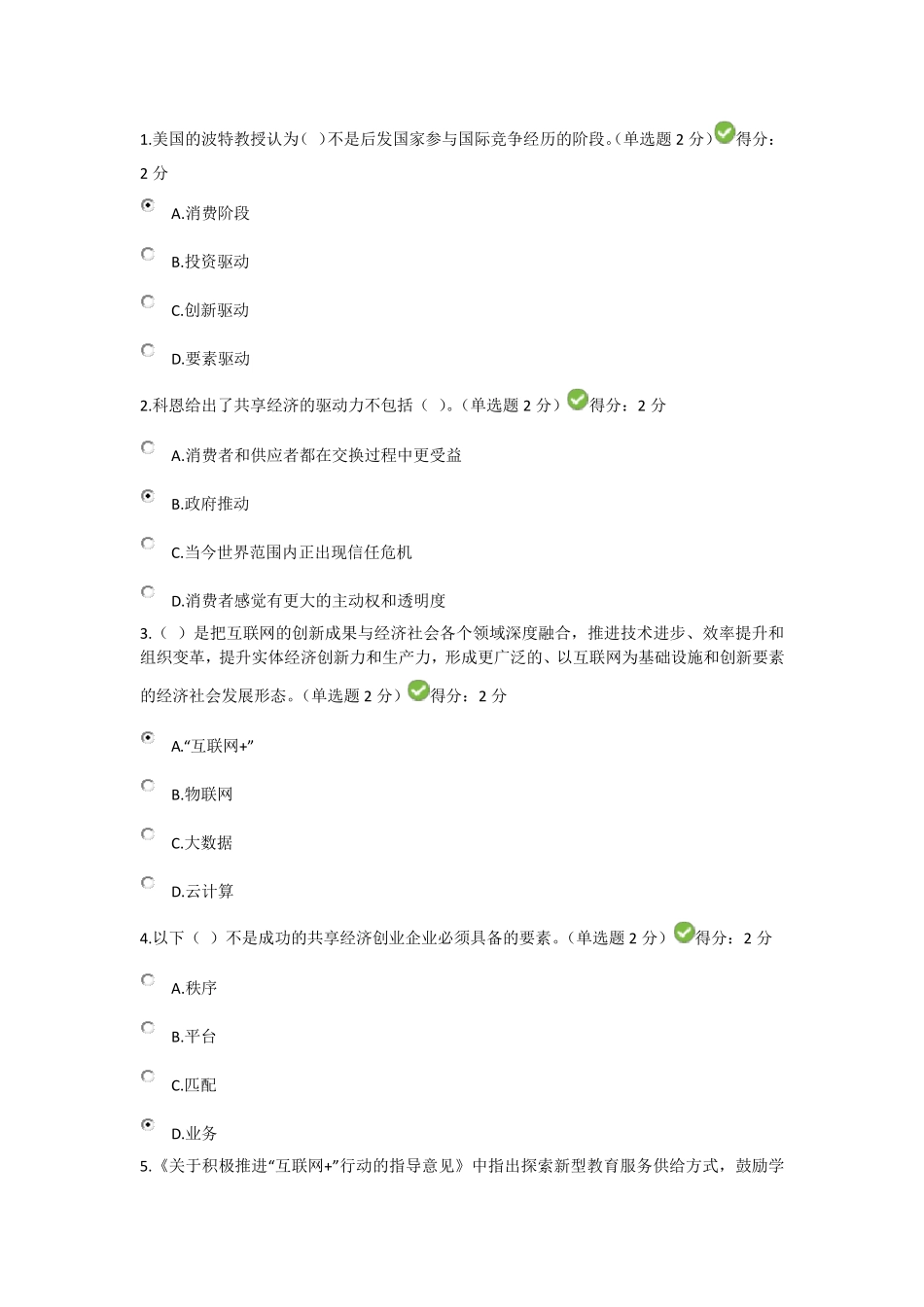 1.美国的波特教授认为( )不是后发国家参与国际竞争经历的阶段。(单选题 2 分)得分：2 分

A.消费阶段

B.投资驱动

C.创新驱动

D.要素驱动

2.科恩给出了共享经济的驱动力不包括（ ）。(单选题 2 分）得分：2 分

A.消费者和供应者都在交换过程中更受益

B.政府推动

C.当今世界范围内正出现信任危机

D.消费者感觉有更大的主动权和透明度

3.（ ）是把互联网的创新成果与经济社会各个领域深度融合，推进技术进步、效率提升和组织变革，提升实体经济创新力和生产力，形成更广泛的、以互联网为基础设施和创新要素的经济社会发展形态。(单选题 2 分）得分：2 分

A.“互联网+”

B.物联网

C.大数据

D.云计算

4.以下（ ）不是成功的共享经济创业企业必须具备的要素。(单选题 2 分）得分：2 分

A.秩序

B.平台

C.匹配

D.业务

5.《关于积极推进“互联网+”行动的指导意见》中指出探索新型教育服务供给方式，鼓励学